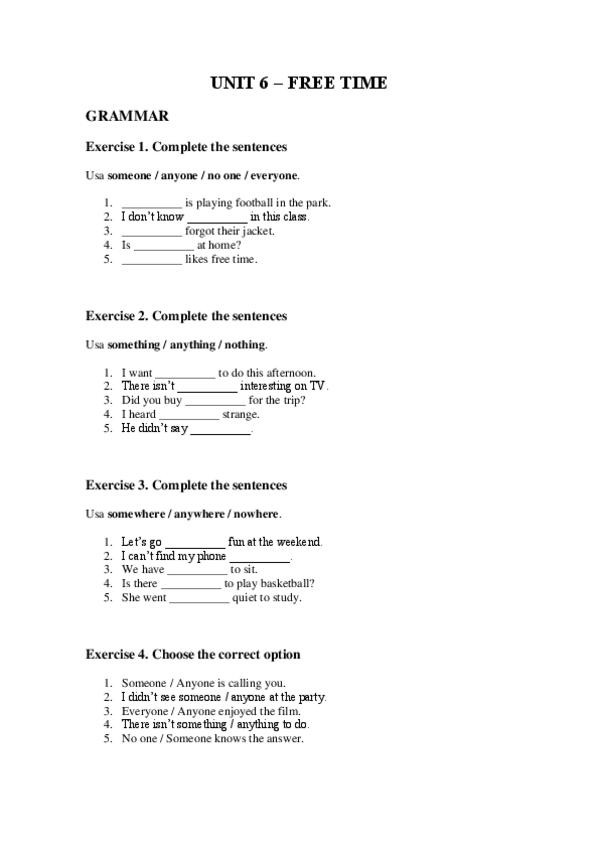 UNIT 6 – FREE TIME

GRAMMAR

Exercise 1. Complete the sentences

Usa someone / anyone / no one / everyone.

1. __________ is playing football in the park.
2. I don't know __________ in this class.
3. __________ forgot their jacket.
4. Is __________ at home?
5. __________ likes free time.

Exercise 2. Complete the sentences

Usa something / anything / nothing.

1. I want __________ to do this afternoon.
2. There isn't __________ interesting on TV.
3. Did you buy __________ for the trip?
4. I heard __________ strange.
5. He didn't say __________.

Exercise 3. Complete the sentences

Usa somewhere / anywhere / nowhere.

1. Let's go __________ fun at the weekend.
2. I can't find my phone __________.
3. We have __________ to sit.
4. Is there __________ to play basketball?
5. She went __________ quiet to study.

Exercise 4. Choose the correct option

1. Someone / Anyone is calling you.
2. I didn't see someone / anyone at the party.
3. Everyone / Anyone enjoyed the film.
4. There isn't something / anything to do.
5. No one / Someone knows the answer.